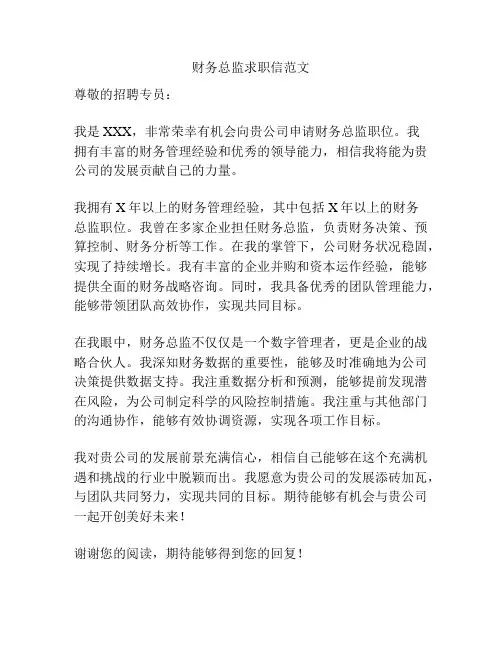 财务总监求职信范文

尊敬的招聘专员：

我是 XXX，非常荣幸有机会向贵公司申请财务总监职位。我拥有丰富的财务管理经验和优秀的领导能力，相信我将能为贵公司的发展贡献自己的力量。

我拥有 X 年以上的财务管理经验，其中包括 X 年以上的财务总监职位。我曾在多家企业担任财务总监，负责财务决策、预算控制、财务分析等工作。在我的掌管下，公司财务状况稳固，实现了持续增长。我有丰富的企业并购和资本运作经验，能够提供全面的财务战略咨询。同时，我具备优秀的团队管理能力，能够带领团队高效协作，实现共同目标。

在我眼中，财务总监不仅仅是一个数字管理者，更是企业的战略合伙人。我深知财务数据的重要性，能够及时准确地为公司决策提供数据支持。我注重数据分析和预测，能够提前发现潜在风险，为公司制定科学的风险控制措施。我注重与其他部门的沟通协作，能够有效协调资源，实现各项工作目标。

我对贵公司的发展前景充满信心，相信自己能够在这个充满机遇和挑战的行业中脱颖而出。我愿意为贵公司的发展添砖加瓦，与团队共同努力，实现共同的目标。期待能够有机会与贵公司一起开创美好未来！

谢谢您的阅读，期待能够得到您的回复！